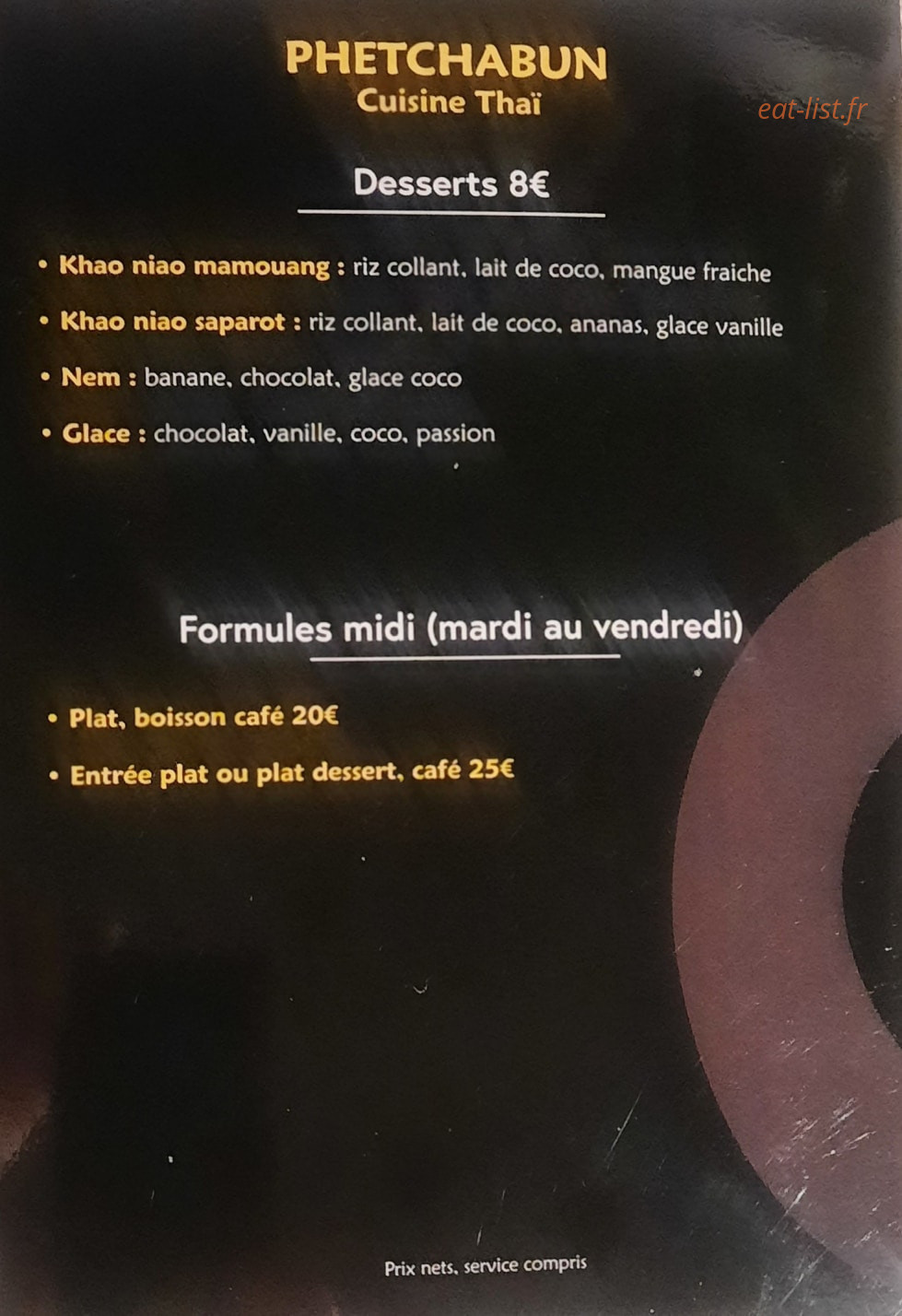 PHETCHABUN
Cuisine Thaï

Desserts 8€

• Khao niao mamouang : riz collant, lait de coco, mangue fraiche
• Khao niao saparot : riz collant, lait de coco, ananas, glace vanille
• Nem : banane, chocolat, glace coco
• Glace : chocolat, vanille, coco, passion

Formules midi (mardi au vendredi)

• Plat, boisson café 20€
• Entrée plat ou plat dessert, café 25€

Prix nets, service compris

eat-list.fr